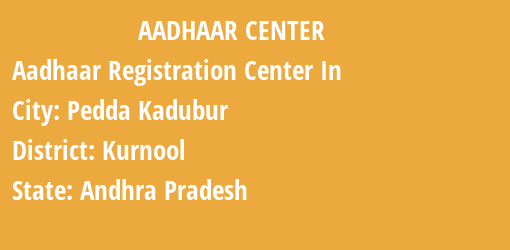 AADHAAR CENTER

Aadhaar Registration Center In

City: Pedda Kadubur

District: Kurnool

State: Andhra Pradesh